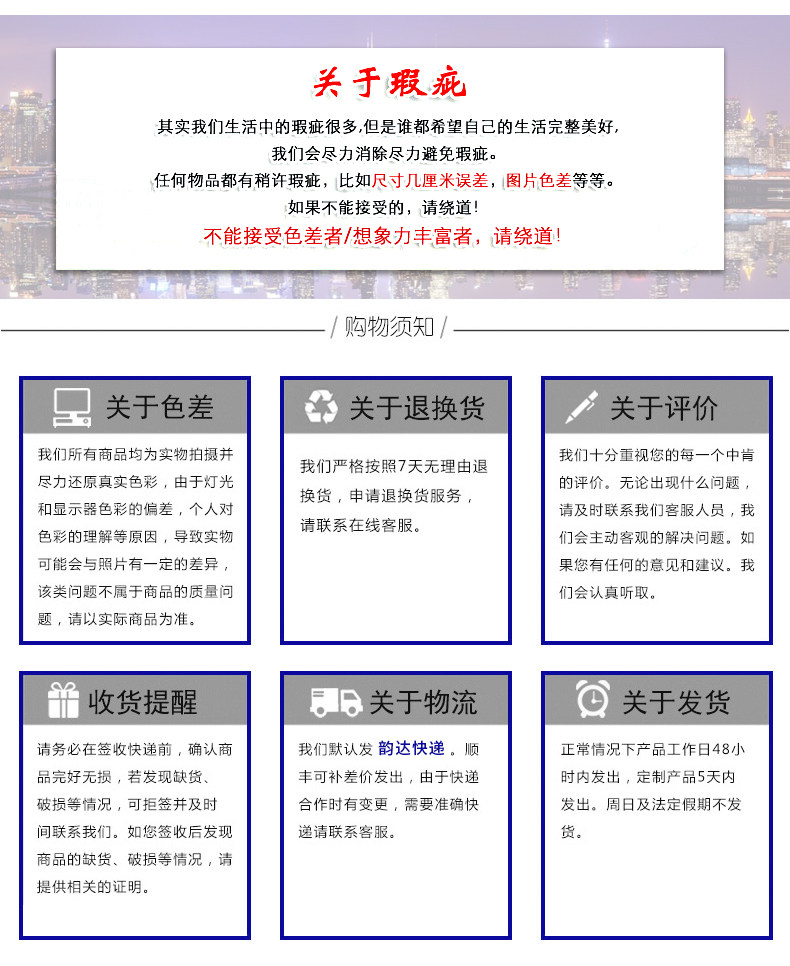 关于瑕疵

其实我们生活中的瑕疵很多,但是谁都希望自己的生活完整美好,
我们会尽力消除尽力避免瑕疵。
任何物品都有稍许瑕疵，比如尺寸几厘米误差，图片色差等等。
如果不能接受的，请绕道!
不能接受色差者/想象力丰富者，请绕道!

/ 购物须知 /

关于色差

我们所有商品均为实物拍摄并尽力还原真实色彩，由于灯光和显示器色彩的偏差，个人对色彩的理解等原因，导致实物可能会与照片有一定的差异，该类问题不属于商品的质量问题，请以实际商品为准。

关于退换货

我们严格按照7天无理由退换货，申请退换货服务，请联系在线客服。

关于评价

我们十分重视您的每一个中肯的评价。无论出现什么问题，请及时联系我们客服人员，我们会主动客观的解决问题。如果您有任何的意见和建议。我们会认真听取。

收货提醒

请务必在签收快递前，确认商品完好无损，若发现缺货、破损等情况，可拒签并及时间联系我们。如您签收后发现商品的缺货、破损等情况，请提供相关的证明。

关于物流

我们默认发 韵达快递 。顺丰可补差价发出，由于快递合作时有变更，需要准确快递请联系客服。

关于发货

正常情况下产品工作日48小时内发出，定制产品5天内发出。周日及法定假期不发货。